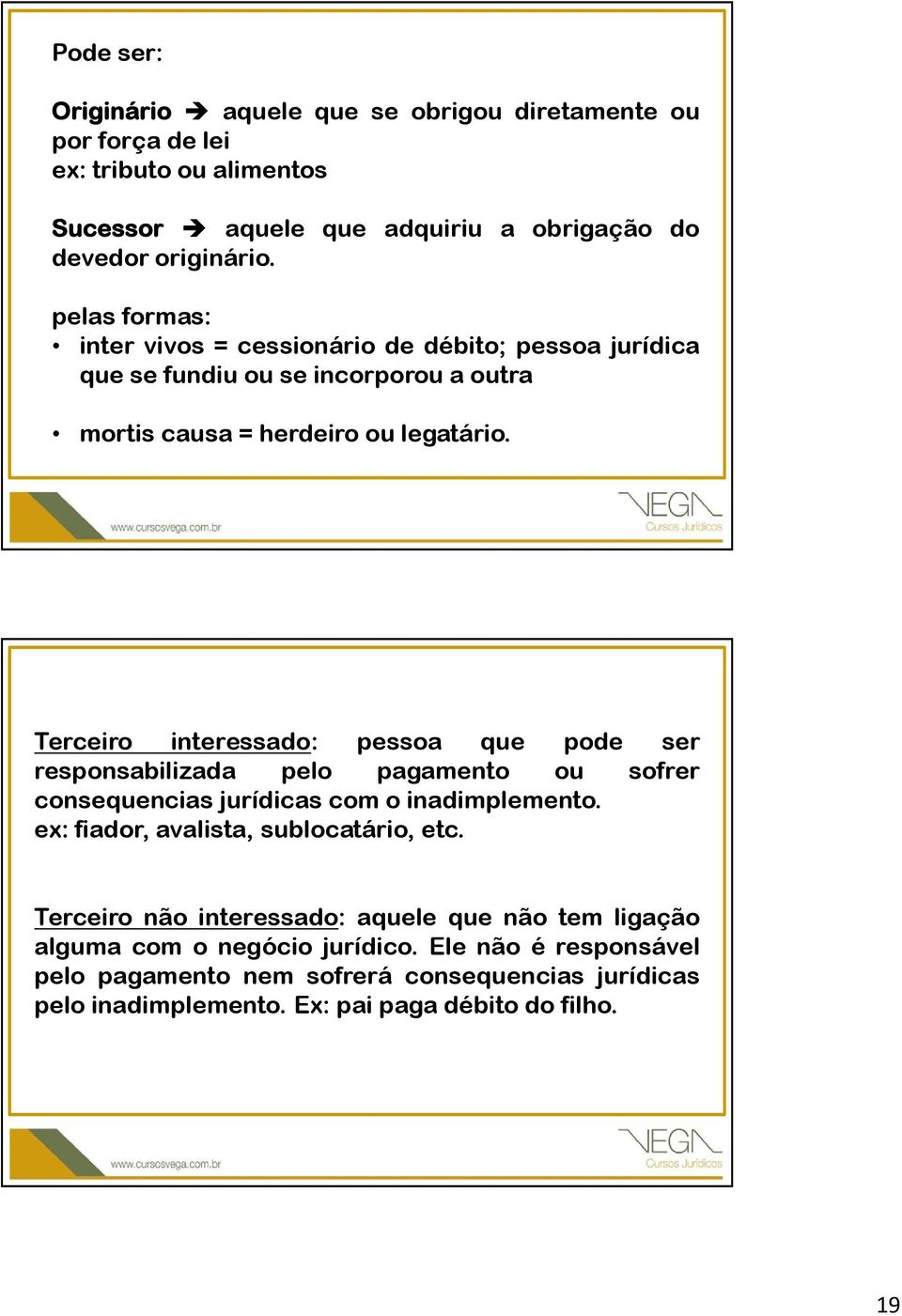 Pode ser:

Originário ➔ aquele que se obrigou diretamente ou por força de lei
ex: tributo ou alimentos

Sucessor ➔ aquele que adquiriu a obrigação do devedor originário.

pelas formas:
• inter vivos = cessionário de débito; pessoa jurídica que se fundiu ou se incorporou a outra

• mortis causa = herdeiro ou legatário.

www.cursosvega.com.br

VEGA
Cursos Jurídicos

Terceiro interessado: pessoa que pode ser responsabilizada pelo pagamento ou sofrer consequencias jurídicas com o inadimplemento.
ex: fiador, avalista, sublocatário, etc.

Terceiro não interessado: aquele que não tem ligação alguma com o negócio jurídico. Ele não é responsável pelo pagamento nem sofrerá consequencias jurídicas pelo inadimplemento. Ex: pai paga débito do filho.

www.cursosvega.com.br

VEGA
Cursos Jurídicos

19